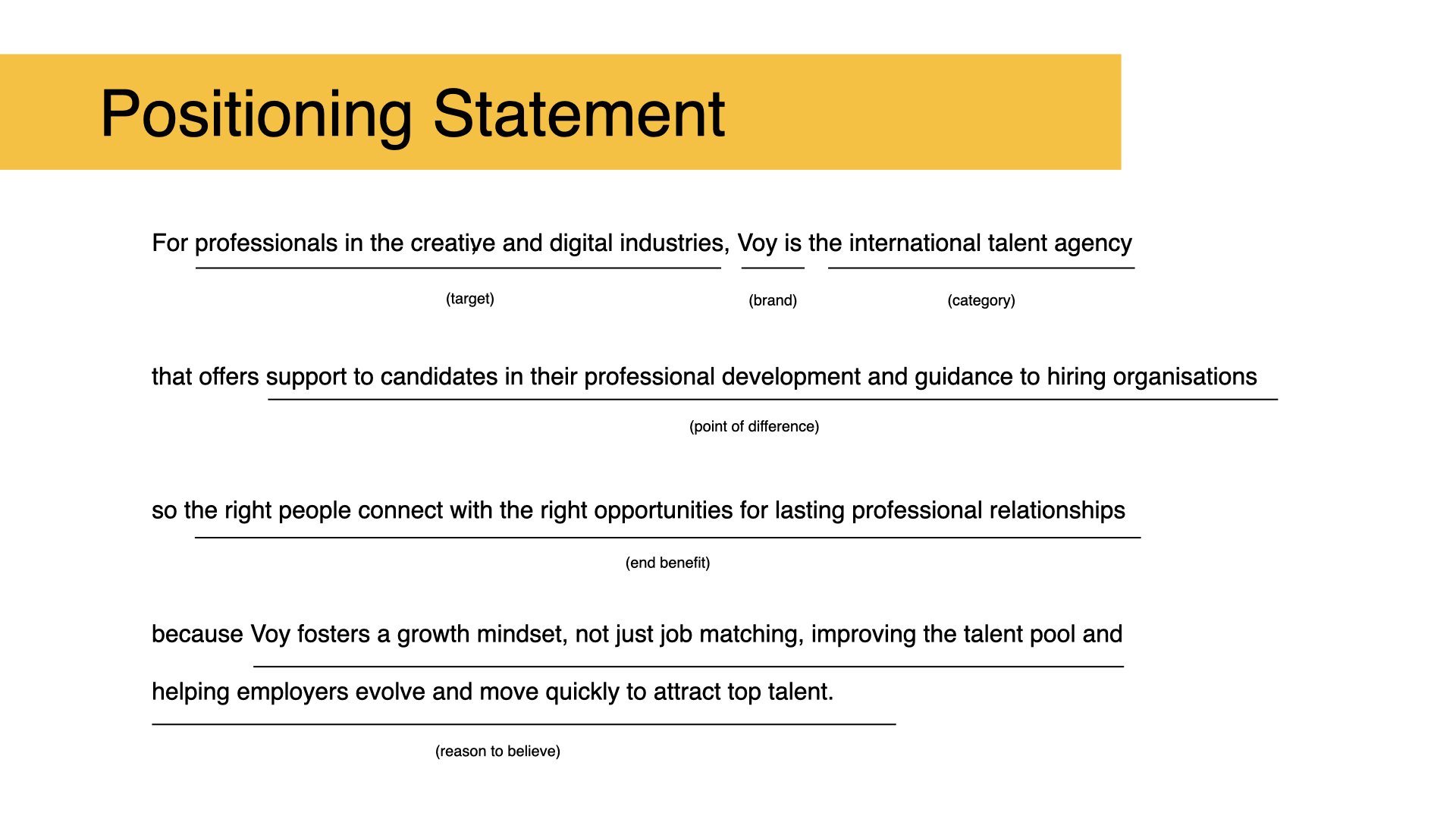 Positioning Statement

For professionals in the creative and digital industries, Voy is the international talent agency

(target) (brand) (category)

that offers support to candidates in their professional development and guidance to hiring organisations

(point of difference)

so the right people connect with the right opportunities for lasting professional relationships

(end benefit)

because Voy fosters a growth mindset, not just job matching, improving the talent pool and helping employers evolve and move quickly to attract top talent.

(reason to believe)